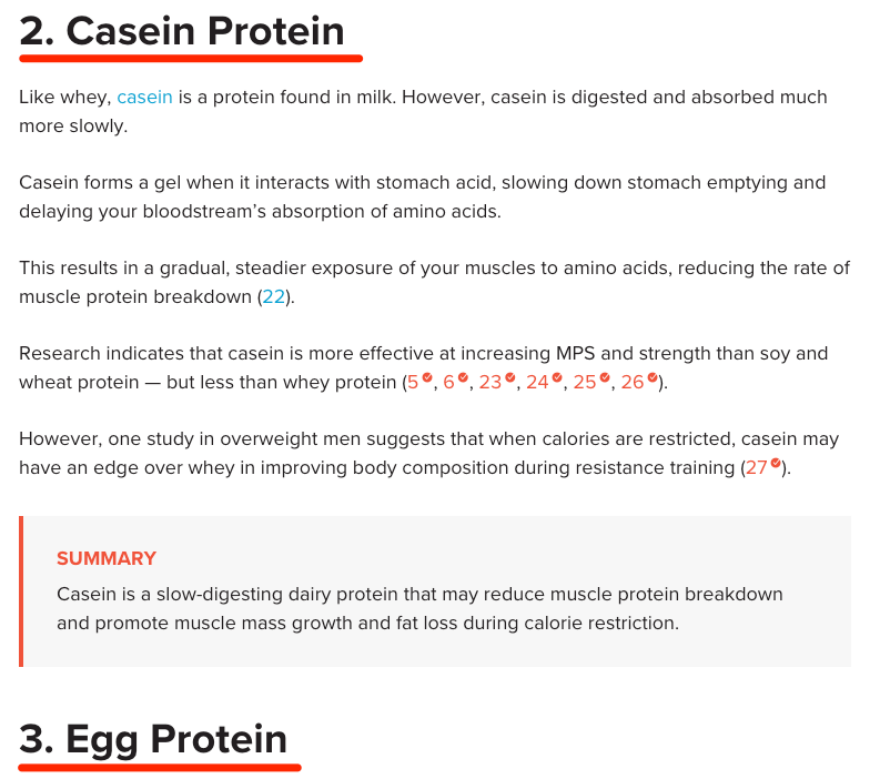 2. Casein Protein

Like whey, casein is a protein found in milk. However, casein is digested and absorbed much more slowly.

Casein forms a gel when it interacts with stomach acid, slowing down stomach emptying and delaying your bloodstream's absorption of amino acids.

This results in a gradual, steadier exposure of your muscles to amino acids, reducing the rate of muscle protein breakdown (22).

Research indicates that casein is more effective at increasing MPS and strength than soy and wheat protein — but less than whey protein (5, 6, 23, 24, 25, 26).

However, one study in overweight men suggests that when calories are restricted, casein may have an edge over whey in improving body composition during resistance training (27).

SUMMARY

Casein is a slow-digesting dairy protein that may reduce muscle protein breakdown and promote muscle mass growth and fat loss during calorie restriction.

3. Egg Protein